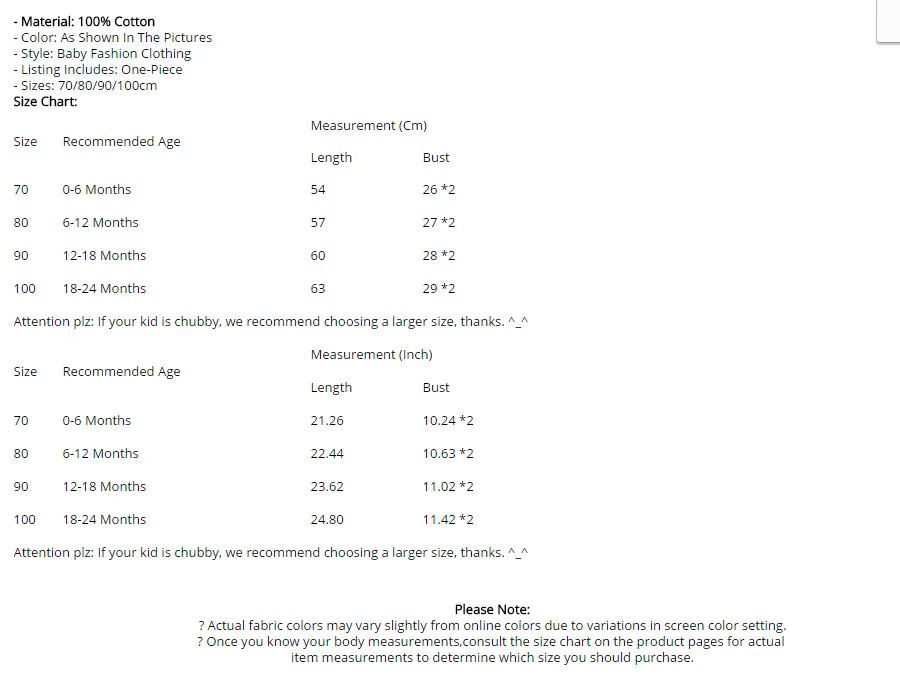 - Material: 100% Cotton
- Color: As Shown In The Pictures
- Style: Baby Fashion Clothing
- Listing Includes: One-Piece
- Sizes: 70/80/90/100cm
Size Chart:

| Size | Recommended Age | Measurement (Cm) | |
|---|---|---|---|
| | | Length | Bust |
| 70 | 0-6 Months | 54 | 26 *2 |
| 80 | 6-12 Months | 57 | 27 *2 |
| 90 | 12-18 Months | 60 | 28 *2 |
| 100 | 18-24 Months | 63 | 29 *2 |

Attention plz: If your kid is chubby, we recommend choosing a larger size, thanks. ^_^

| Size | Recommended Age | Measurement (Inch) | |
|---|---|---|---|
| | | Length | Bust |
| 70 | 0-6 Months | 21.26 | 10.24 *2 |
| 80 | 6-12 Months | 22.44 | 10.63 *2 |
| 90 | 12-18 Months | 23.62 | 11.02 *2 |
| 100 | 18-24 Months | 24.80 | 11.42 *2 |

Attention plz: If your kid is chubby, we recommend choosing a larger size, thanks. ^_^

Please Note:
? Actual fabric colors may vary slightly from online colors due to variations in screen color setting.
? Once you know your body measurements,consult the size chart on the product pages for actual item measurements to determine which size you should purchase.